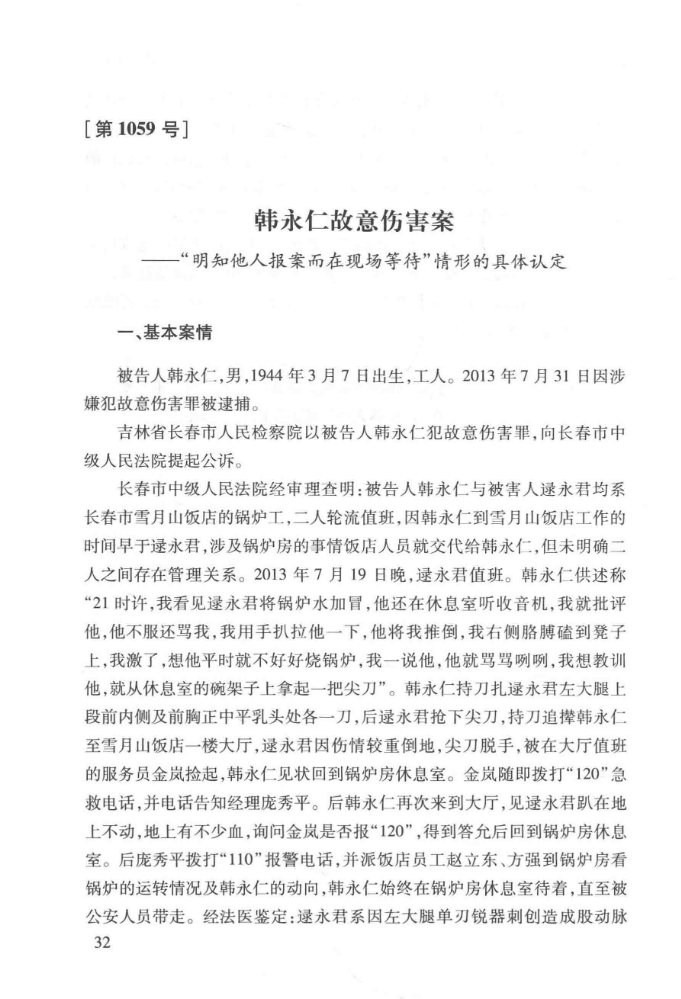 [第 1059 号]

韩永仁故意伤害案
——“明知他人报案而在现场等待”情形的具体认定

一、基本案情

被告人韩永仁,男,1944 年 3 月 7 日出生,工人。2013 年 7 月 31 日因涉嫌犯故意伤害罪被逮捕。

吉林省长春市人民检察院以被告人韩永仁犯故意伤害罪,向长春市中级人民法院提起公诉。

长春市中级人民法院经审理查明:被告人韩永仁与被害人逯永君均系长春市雪月山饭店的锅炉工,二人轮流值班,因韩永仁到雪月山饭店工作的时间早于逯永君,涉及锅炉房的事情饭店人员就交代给韩永仁,但未明确二人之间存在管理关系。2013 年 7 月 19 日晚,逯永君值班。韩永仁供述称“21 时许,我看见逯永君将锅炉水加冒,他还在休息室听收音机,我就批评他,他不服还骂我,我用手扒拉他一下,他将我推倒,我右侧胳膊磕到凳子上,我激了,想他平时就不好好烧锅炉,我一说他,他就骂骂咧咧,我想教训他,就从休息室的碗架子上拿起一把尖刀”。韩永仁持刀扎逯永君左大腿上段前内侧及前胸正中平乳头处各一刀,后逯永君抢下尖刀,持刀追撵韩永仁至雪月山饭店一楼大厅,逯永君因伤情较重倒地,尖刀脱手,被在大厅值班的服务员金岚捡起,韩永仁见状回到锅炉房休息室。金岚随即拨打“120”急救电话,并电话告知经理庞秀平。后韩永仁再次来到大厅,见逯永君趴在地上不动,地上有不少血,询问金岚是否报“120”,得到答允后回到锅炉房休息室。后庞秀平拨打“110”报警电话,并派饭店员工赵立东、方强到锅炉房看锅炉的运转情况及韩永仁的动向,韩永仁始终在锅炉房休息室待着,直至被公安人员带走。经法医鉴定:逯永君系因左大腿单刃锐器刺创造成股动脉

32